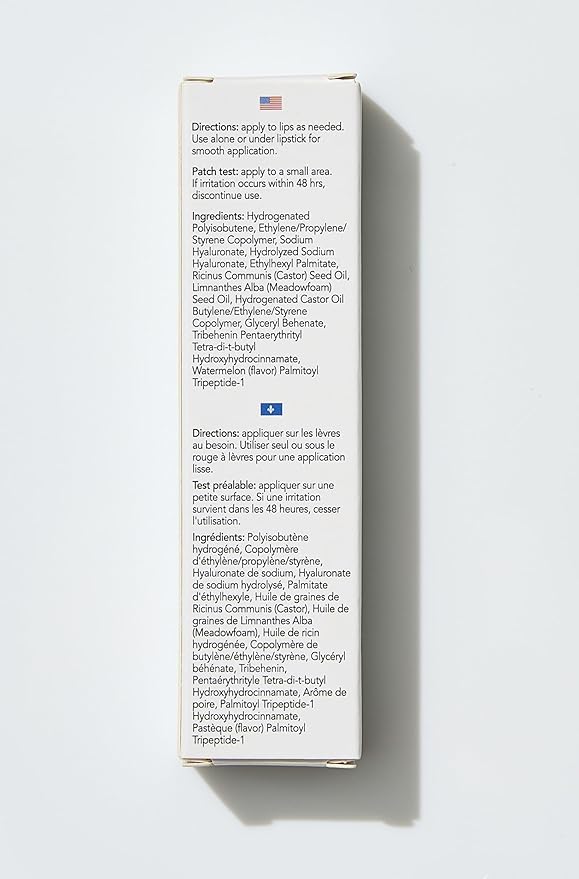 Directions: apply to lips as needed. Use alone or under lipstick for smooth application.

Patch test: apply to a small area. If irritation occurs within 48 hrs, discontinue use.

Ingredients: Hydrogenated Polyisobutene, Ethylene/Propylene/Styrene Copolymer, Sodium Hyaluronate, Hydrolyzed Sodium Hyaluronate, Ethylhexyl Palmitate, Ricinus Communis (Castor) Seed Oil, Limnanthes Alba (Meadowfoam) Seed Oil, Hydrogenated Castor Oil Butylene/Ethylene/Styrene Copolymer, Glyceryl Behenate, Tribehenin Pentaerythrityl Tetra-di-t-butyl Hydroxyhydrocinnamate, Watermelon (flavor) Palmitoyl Tripeptide-1

Directions: appliquer sur les lèvres au besoin. Utiliser seul ou sous le rouge à lèvres pour une application lisse.

Test préalable: appliquer sur une petite surface. Si une irritation survient dans les 48 heures, cesser l'utilisation.

Ingrédients: Polyisobutène hydrogéné, Copolymère d'éthylène/propylène/styrène, Hyaluronate de sodium, Hyaluronate de sodium hydrolysé, Palmitate d'éthylhexyle, Huile de graines de Ricinus Communis (Castor), Huile de graines de Limnanthes Alba (Meadowfoam), Huile de ricin hydrogénée, Copolymère de butylène/éthylène/styrène, Glycéryl béhénate, Tribehenin, Pentaérythrityle Tetra-di-t-butyl Hydroxyhydrocinnamate, Arôme de poire, Palmitoyl Tripeptide-1 Hydroxyhydrocinnamate, Pastèque (flavor) Palmitoyl Tripeptide-1